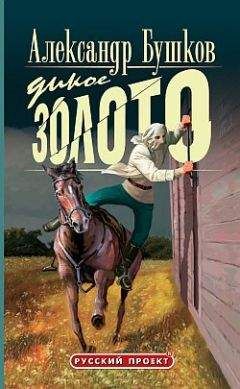 Александр Бушков

дикое
ЗОЛОТО

РУССКИЙ ПРОЕКТ